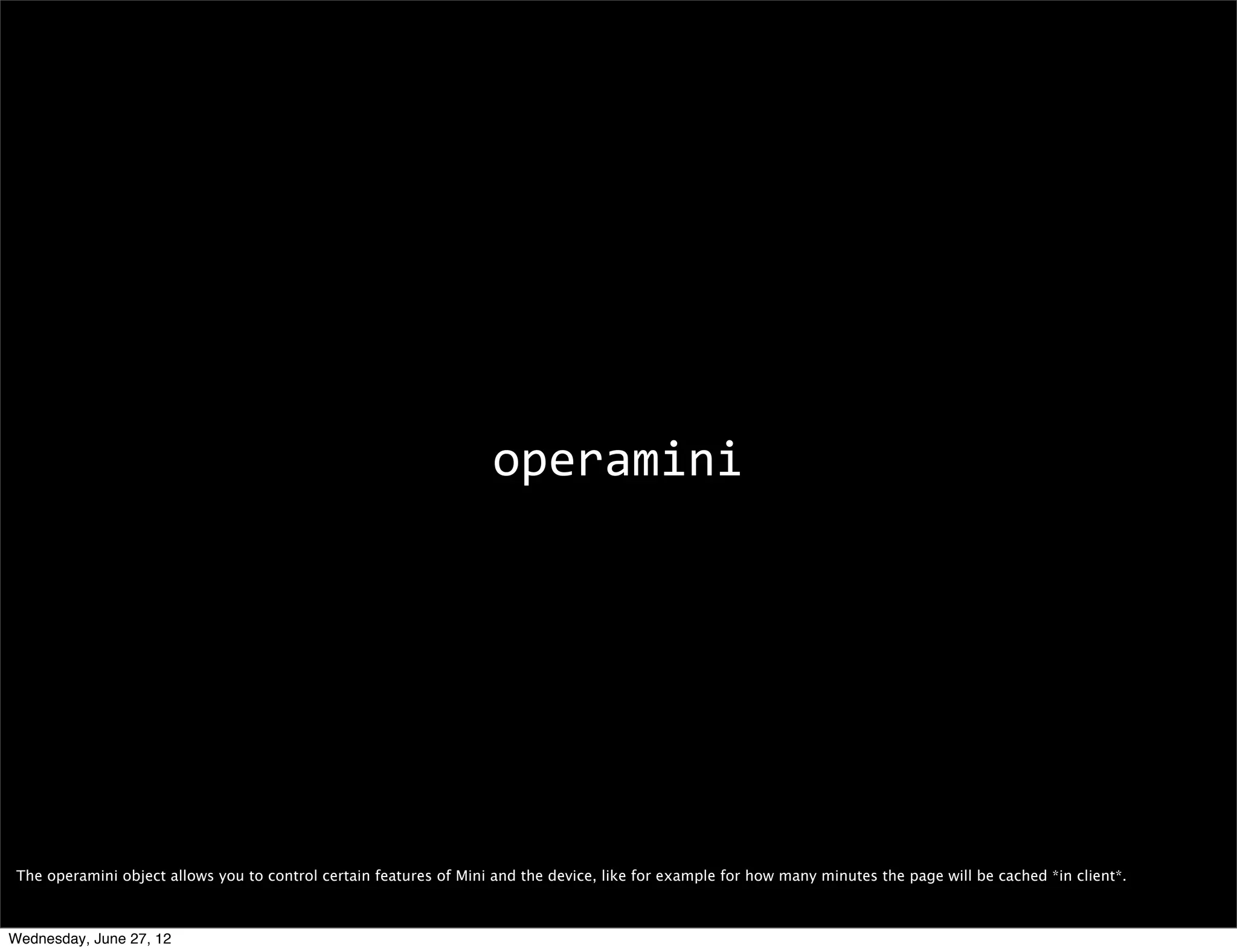 operamini

The operamini object allows you to control certain features of Mini and the device, like for example for how many minutes the page will be cached *in client*.

Wednesday, June 27, 12